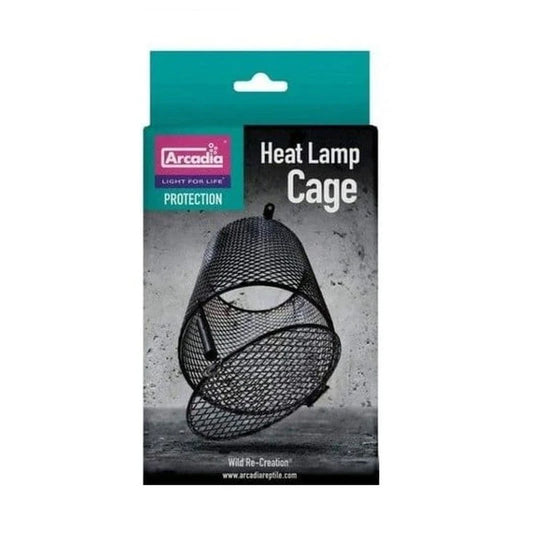 Arcadia
LIGHT FOR LIFE
PROTECTION

Heat Lamp
Cage

Wild Re-Creation
www.arcadiareptile.com